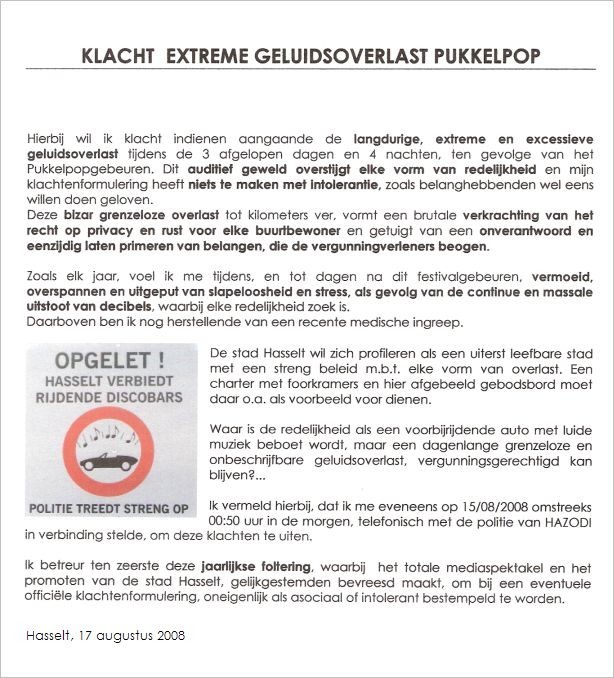 KLACHT EXTREME GELUIDSOVERLAST PUKKELPOP

Hierbij wil ik klacht indienen aangaande de langdurige, extreme en excessieve geluidsoverlast tijdens de 3 afgelopen dagen en 4 nachten, ten gevolge van het Pukkelpopgebeuren. Dit auditief geweld overstijgt elke vorm van redelijkheid en mijn klachtenformulering heeft niets te maken met intolerantie, zoals belanghebbenden wel eens willen doen geloven.
Deze bizar grenzeloze overlast tot kilometers ver, vormt een brutale verkrachting van het recht op privacy en rust voor elke buurtbewoner en getuigt van een onverantwoord en eenzijdig laten primeren van belangen, die de vergunningverleners beogen.

Zoals elk jaar, voel ik me tijdens, en tot dagen na dit festivalgebeuren, vermoeid, overspannen en uitgeput van slapeloosheid en stress, als gevolg van de continue en massale uitstoot van decibels, waarbij elke redelijkheid zoek is.
Daarboven ben ik nog herstellende van een recente medische ingreep.

OPGELET !
HASSELT VERBIEDT RIJDENDE DISCOBARS
POLITIE TREEDT STRENG OP

De stad Hasselt wil zich profileren als een uiterst leefbare stad met een streng beleid m.b.t. elke vorm van overlast. Een charter met foorkramers en hier afgebeeld gebodsbord moet daar o.a. als voorbeeld voor dienen.

Waar is de redelijkheid als een voorbijrijdende auto met luide muziek beboet wordt, maar een dagenlange grenzeloze en onbeschrijfbare geluidsoverlast, vergunningsgerechtigd kan blijven?...

Ik vermeld hierbij, dat ik me eveneens op 15/08/2008 omstreeks 00:50 uur in de morgen, telefonisch met de politie van HAZODI in verbinding stelde, om deze klachten te uiten.

Ik betreur ten zeerste deze jaarlijkse foltering, waarbij het totale mediaspektakel en het promoten van de stad Hasselt, gelijkgestemden bevreesd maakt, om bij een eventuele officiële klachtenformulering, oneigenlijk als asociaal of intolerant bestempeld te worden.

Hasselt, 17 augustus 2008